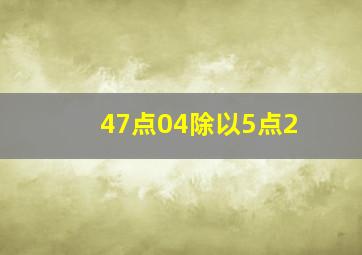 47点04除以5点2